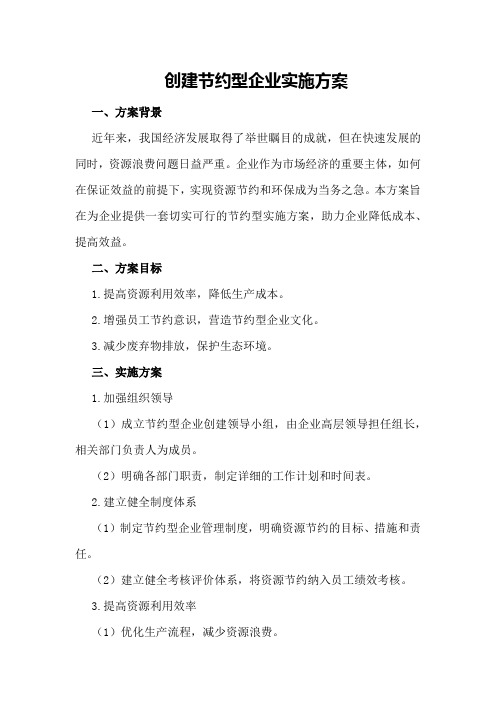 创建节约型企业实施方案

一、方案背景

近年来，我国经济发展取得了举世瞩目的成就，但在快速发展的同时，资源浪费问题日益严重。企业作为市场经济的重要主体，如何在保证效益的前提下，实现资源节约和环保成为当务之急。本方案旨在为企业提供一套切实可行的节约型实施方案，助力企业降低成本、提高效益。

二、方案目标

1.提高资源利用效率，降低生产成本。

2.增强员工节约意识，营造节约型企业文化。

3.减少废弃物排放，保护生态环境。

三、实施方案

1.加强组织领导

（1）成立节约型企业创建领导小组，由企业高层领导担任组长，相关部门负责人为成员。

（2）明确各部门职责，制定详细的工作计划和时间表。

2.建立健全制度体系

（1）制定节约型企业管理制度，明确资源节约的目标、措施和责任。

（2）建立健全考核评价体系，将资源节约纳入员工绩效考核。

3.提高资源利用效率

（1）优化生产流程，减少资源浪费。